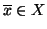 $\overline{x} \in X$